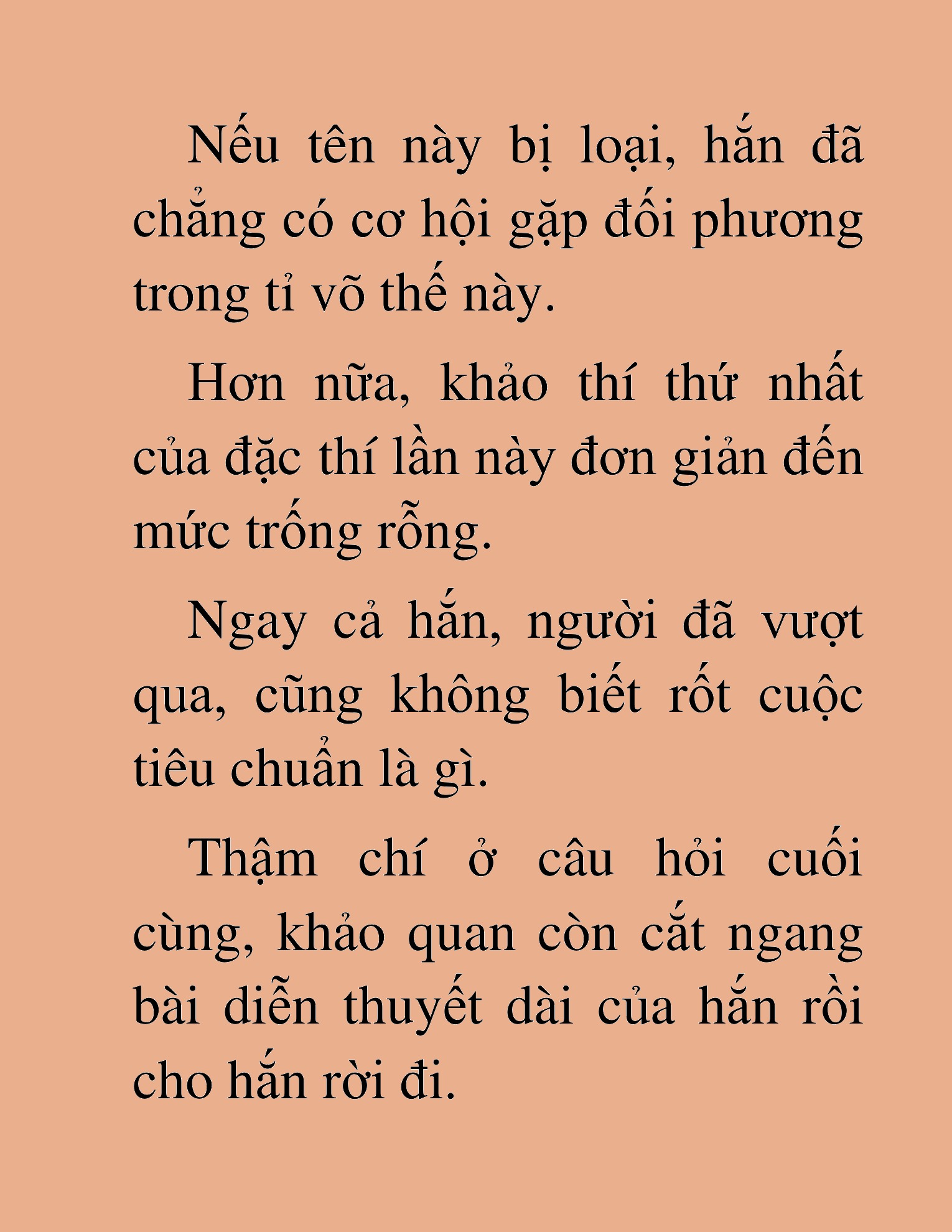 Nếu tên này bị loại, hắn đã chẳng có cơ hội gặp đối phương trong tỉ võ thế này.

Hơn nữa, khảo thí thứ nhất của đặc thí lần này đơn giản đến mức trống rỗng.

Ngay cả hắn, người đã vượt qua, cũng không biết rốt cuộc tiêu chuẩn là gì.

Thậm chí ở câu hỏi cuối cùng, khảo quan còn cắt ngang bài diễn thuyết dài của hắn rồi cho hắn rời đi.